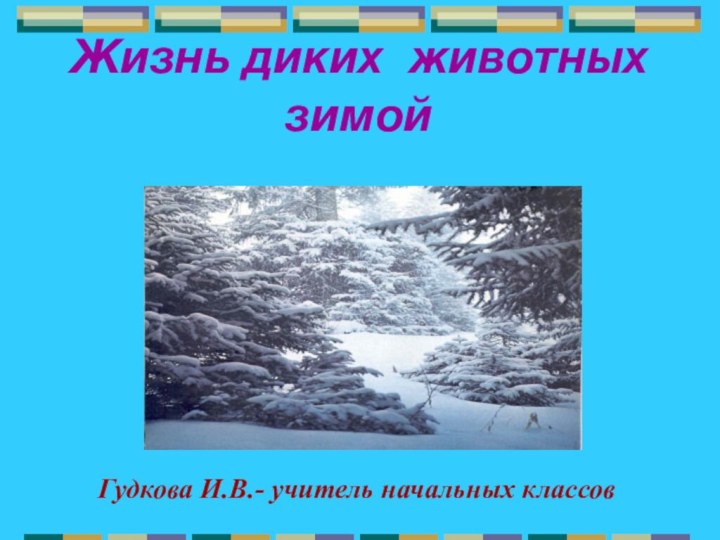 Жизнь диких животных зимой

Гудкова И.В.- учитель начальных классов